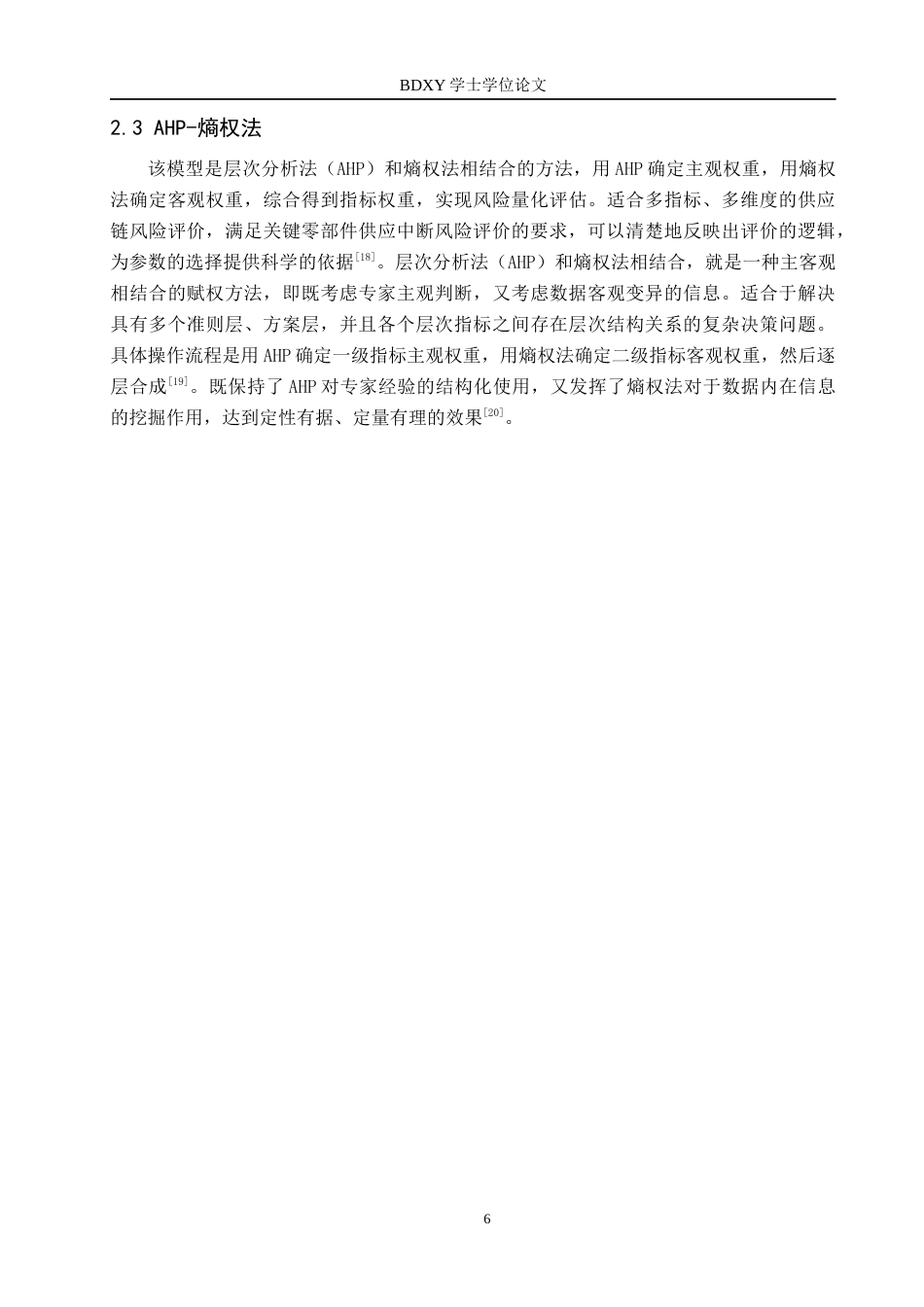 BDXY 学士学位论文

2.3 AHP-熵权法

该模型是层次分析法（AHP）和熵权法相结合的方法，用 AHP 确定主观权重，用熵权法确定客观权重，综合得到指标权重，实现风险量化评估。适合多指标、多维度的供应链风险评价，满足关键零部件供应中断风险评价的要求，可以清楚地反映出评价的逻辑，为参数的选择提供科学的依据[18]。层次分析法（AHP）和熵权法相结合，就是一种主客观相结合的赋权方法，即既考虑专家主观判断，又考虑数据客观变异的信息。适合于解决具有多个准则层、方案层，并且各个层次指标之间存在层次结构关系的复杂决策问题。具体操作流程是用 AHP 确定一级指标主观权重，用熵权法确定二级指标客观权重，然后逐层合成[19]。既保持了 AHP 对专家经验的结构化使用，又发挥了熵权法对于数据内在信息的挖掘作用，达到定性有据、定量有理的效果[20]。

6